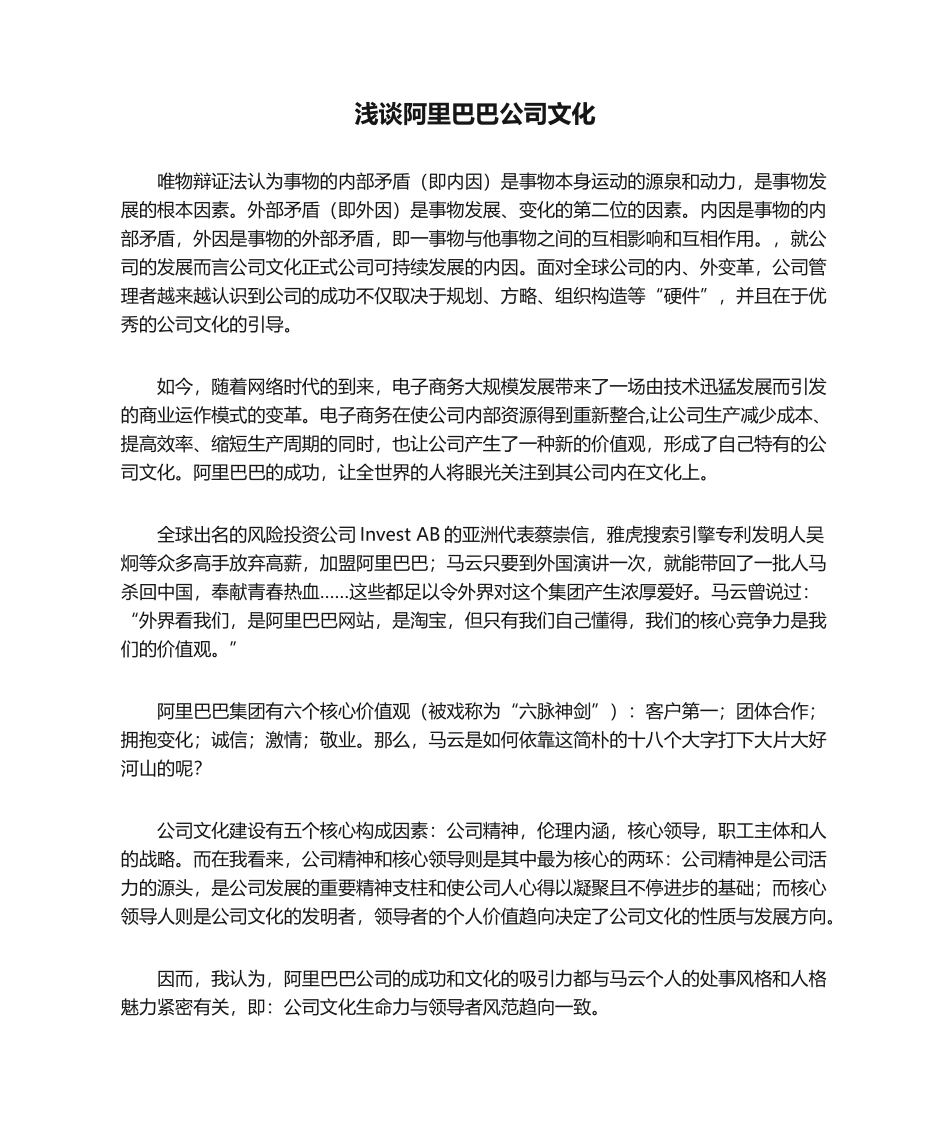 浅谈阿里巴巴公司文化

唯物辩证法认为事物的内部矛盾（即内因）是事物本身运动的源泉和动力，是事物发展的根本因素。外部矛盾（即外因）是事物发展、变化的第二位的因素。内因是事物的内部矛盾，外因是事物的外部矛盾，即一事物与他事物之间的互相影响和互相作用。，就公司的发展而言公司文化正式公司可持续发展的内因。面对全球公司的内、外变革，公司管理者越来越认识到公司的成功不仅取决于规划、方略、组织构造等“硬件”，并且在于优秀的公司文化的引导。

如今，随着网络时代的到来，电子商务大规模发展带来了一场由技术迅猛发展而引发的商业运作模式的变革。电子商务在使公司内部资源得到重新整合,让公司生产减少成本、提高效率、缩短生产周期的同时，也让公司产生了一种新的价值观，形成了自己特有的公司文化。阿里巴巴的成功，让全世界的人将眼光关注到其公司内在文化上。

全球出名的风险投资公司 Invest AB 的亚洲代表蔡崇信，雅虎搜索引擎专利发明人吴炯等众多高手放弃高薪，加盟阿里巴巴；马云只要到外国演讲一次，就能带回了一批人马杀回中国，奉献青春热血……这些都足以令外界对这个集团产生浓厚爱好。马云曾说过：“外界看我们，是阿里巴巴网站，是淘宝，但只有我们自己懂得，我们的核心竞争力是我们的价值观。”

阿里巴巴集团有六个核心价值观（被戏称为“六脉神剑”）：客户第一；团体合作；拥抱变化；诚信；激情；敬业。那么，马云是如何依靠这简朴的十八个大字打下大片大好河山的呢?

公司文化建设有五个核心构成因素：公司精神，伦理内涵，核心领导，职工主体和人的战略。而在我看来，公司精神和核心领导则是其中最为核心的两环：公司精神是公司活力的源头，是公司发展的重要精神支柱和使公司人心得以凝聚且不停进步的基础；而核心领导人则是公司文化的发明者，领导者的个人价值趋向决定了公司文化的性质与发展方向。

因而，我认为，阿里巴巴公司的成功和文化的吸引力都与马云个人的处事风格和人格魅力紧密有关，即：公司文化生命力与领导者风范趋向一致。